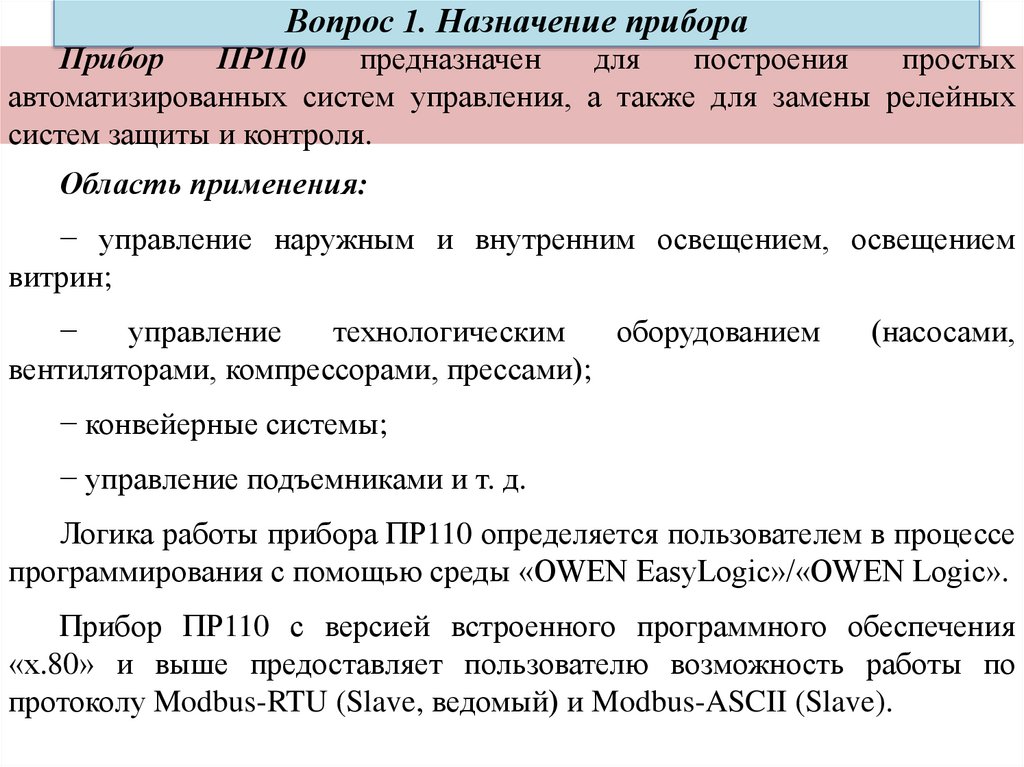 Вопрос 1. Назначение прибора

Прибор ПР110 предназначен для построения простых автоматизированных систем управления, а также для замены релейных систем защиты и контроля.

Область применения:

− управление наружным и внутренним освещением, освещением витрин;

− управление технологическим оборудованием (насосами, вентиляторами, компрессорами, прессами);

− конвейерные системы;

− управление подъемниками и т. д.

Логика работы прибора ПР110 определяется пользователем в процессе программирования с помощью среды «OWEN EasyLogic»/«OWEN Logic».

Прибор ПР110 с версией встроенного программного обеспечения «х.80» и выше предоставляет пользователю возможность работы по протоколу Modbus-RTU (Slave, ведомый) и Modbus-ASCII (Slave).